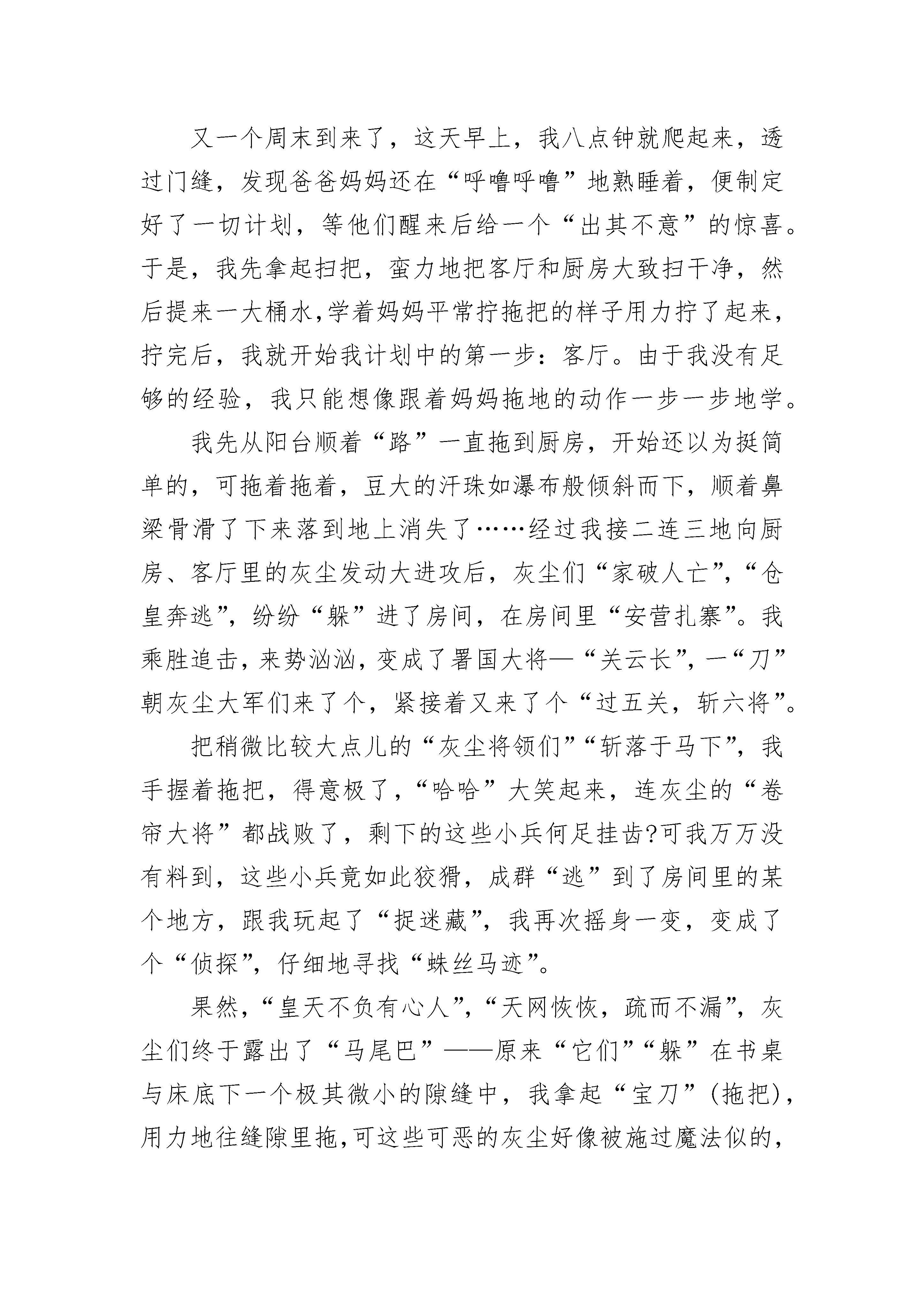 又一个周末到来了，这天早上，我八点钟就爬起来，透过门缝，发现爸爸妈妈还在“呼噜呼噜”地熟睡着，便制定好了一切计划，等他们醒来后给一个“出其不意”的惊喜。于是，我先拿起扫把，蛮力地把客厅和厨房大致扫干净，然后提来一大桶水,学着妈妈平常拧拖把的样子用力拧了起来，拧完后，我就开始我计划中的第一步：客厅。由于我没有足够的经验，我只能想像跟着妈妈拖地的动作一步一步地学。

我先从阳台顺着“路”一直拖到厨房，开始还以为挺简单的，可拖着拖着，豆大的汗珠如瀑布般倾斜而下，顺着鼻梁骨滑了下来落到地上消失了……经过我接二连三地向厨房、客厅里的灰尘发动大进攻后，灰尘们“家破人亡”，“仓皇奔逃”，纷纷“躲”进了房间，在房间里“安营扎寨”。我乘胜追击，来势汹汹，变成了署国大将—“关云长”，一“刀”朝灰尘大军们来了个，紧接着又来了个“过五关，斩六将”。

把稍微比较大点儿的“灰尘将领们”“斩落于马下”，我手握着拖把，得意极了，“哈哈”大笑起来，连灰尘的“卷帘大将”都战败了，剩下的这些小兵何足挂齿?可我万万没有料到，这些小兵竟如此狡猾，成群“逃”到了房间里的某个地方，跟我玩起了“捉迷藏”，我再次摇身一变，变成了个“侦探”，仔细地寻找“蛛丝马迹”。

果然，“皇天不负有心人”，“天网恢恢，疏而不漏”，灰尘们终于露出了“马尾巴”——原来“它们”“躲”在书桌与床底下一个极其微小的隙缝中，我拿起“宝刀”(拖把)，用力地往缝隙里拖,可这些可恶的灰尘好像被施过魔法似的，